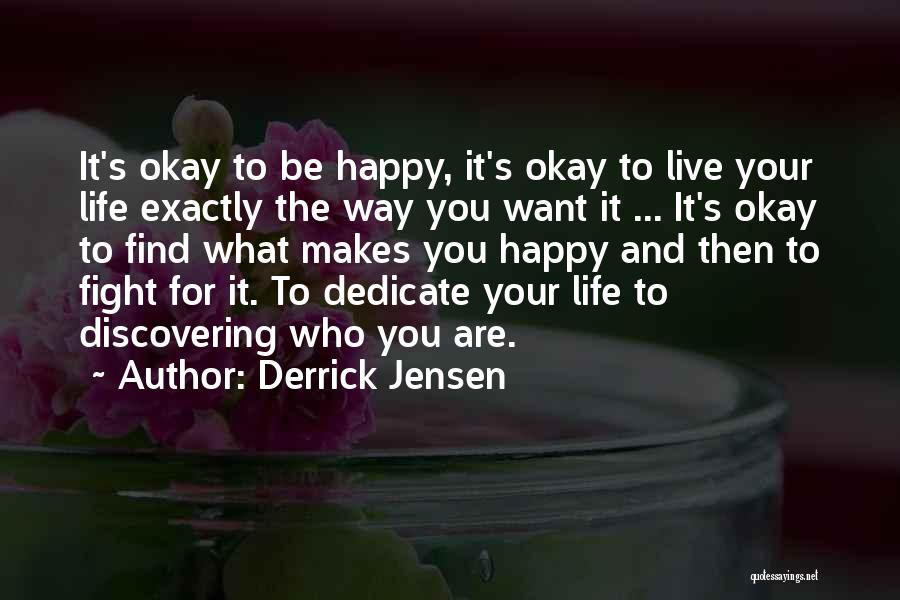 It's okay to be happy, it's okay to live your life exactly the way you want it ... It's okay to find what makes you happy and then to fight for it. To dedicate your life to discovering who you are.

~ Author: Derrick Jensen

quotessayings.net